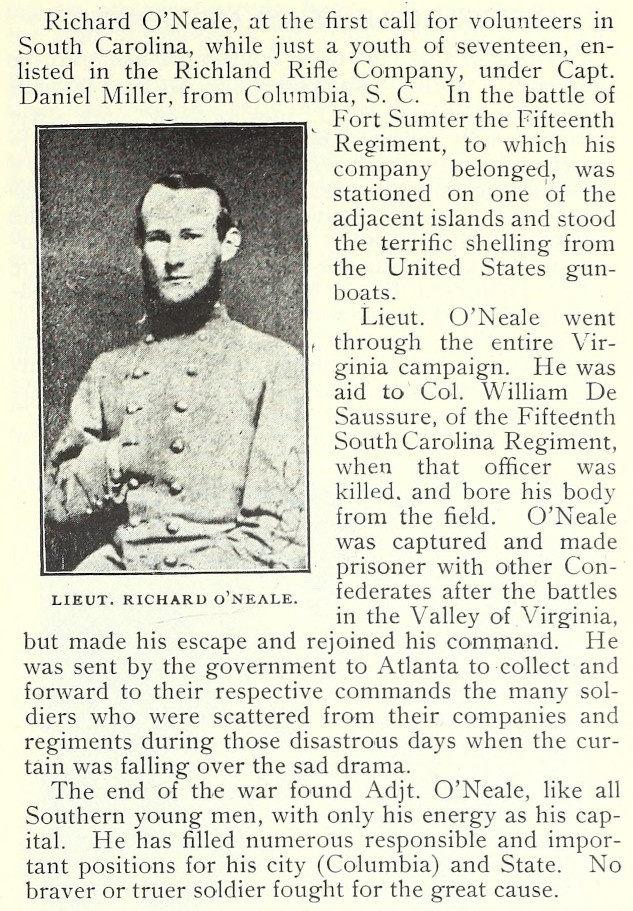 Richard O'Neale, at the first call for volunteers in South Carolina, while just a youth of seventeen, enlisted in the Richland Rifle Company, under Capt. Daniel Miller, from Columbia, S. C. In the battle of Fort Sumter the Fifteenth Regiment, to which his company belonged, was stationed on one of the adjacent islands and stood the terrific shelling from the United States gunboats.

LIEUT. RICHARD O'NEALE.

Lieut. O'Neale went through the entire Virginia campaign. He was aid to Col. William De Saussure, of the Fifteenth South Carolina Regiment, when that officer was killed, and bore his body from the field. O'Neale was captured and made prisoner with other Confederates after the battles in the Valley of Virginia, but made his escape and rejoined his command. He was sent by the government to Atlanta to collect and forward to their respective commands the many soldiers who were scattered from their companies and regiments during those disastrous days when the curtain was falling over the sad drama.

The end of the war found Adjt. O'Neale, like all Southern young men, with only his energy as his capital. He has filled numerous responsible and important positions for his city (Columbia) and State. No braver or truer soldier fought for the great cause.